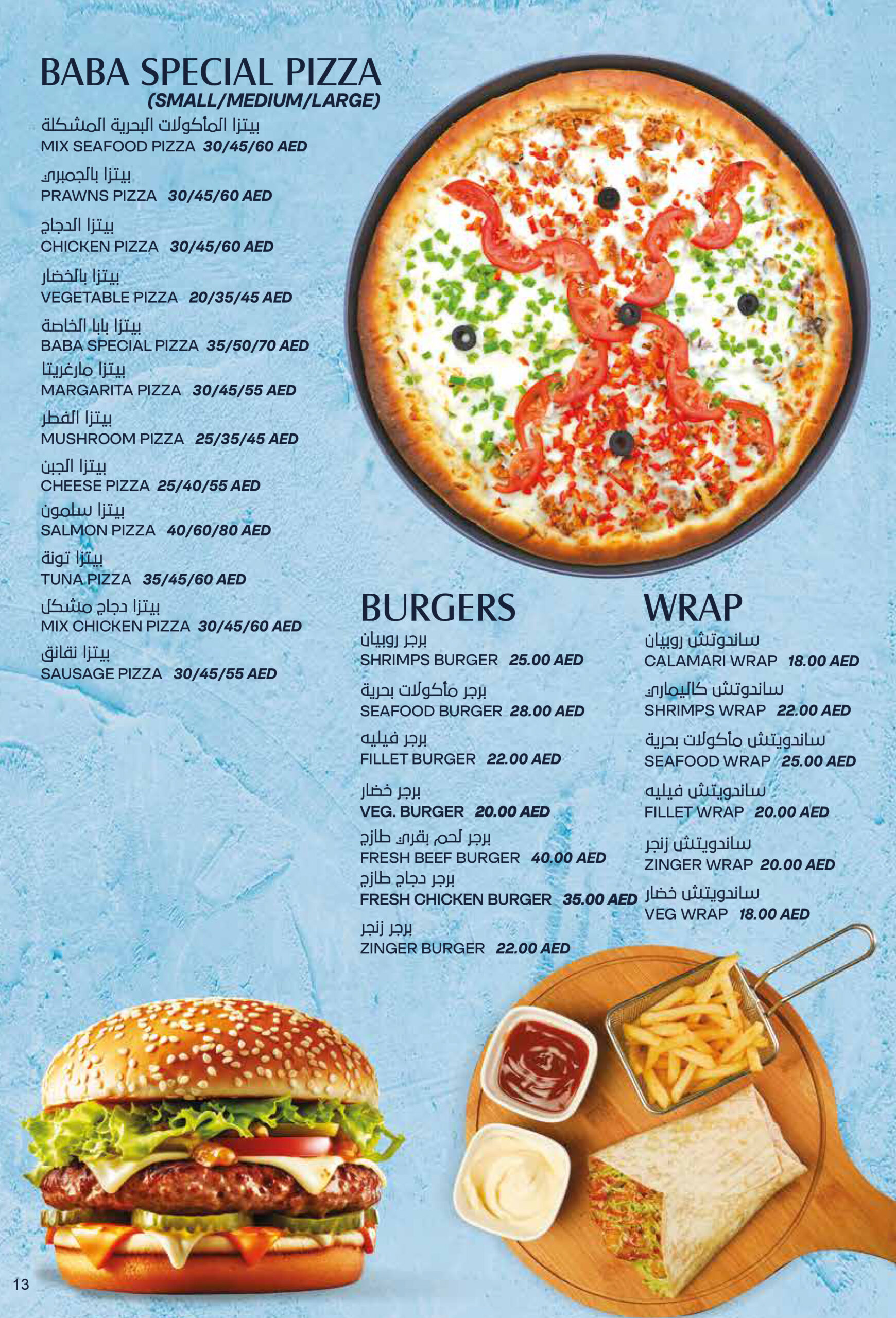 BABA SPECIAL PIZZA
(SMALL/MEDIUM/LARGE)

بيتزا المأكولات البحرية المشكلة
MIX SEAFOOD PIZZA 30/45/60 AED

بيتزا بالجمبري
PRAWNS PIZZA 30/45/60 AED

بيتزا الدجاج
CHICKEN PIZZA 30/45/60 AED

بيتزا بالخضار
VEGETABLE PIZZA 20/35/45 AED

بيتزا بابا الخاصة
BABA SPECIAL PIZZA 35/50/70 AED

بيتزا مارغريتا
MARGARITA PIZZA 30/45/55 AED

بيتزا الفطر
MUSHROOM PIZZA 25/35/45 AED

بيتزا الجبن
CHEESE PIZZA 25/40/55 AED

بيتزا سلمون
SALMON PIZZA 40/60/80 AED

بيتزا تونة
TUNA PIZZA 35/45/60 AED

بيتزا دجاج مشكل
MIX CHICKEN PIZZA 30/45/60 AED

بيتزا نقانق
SAUSAGE PIZZA 30/45/55 AED

BURGERS

برجر روبيان
SHRIMPS BURGER 25.00 AED

برجر مأكولات بحرية
SEAFOOD BURGER 28.00 AED

برجر فيليه
FILLET BURGER 22.00 AED

برجر خضار
VEG. BURGER 20.00 AED

برجر لحم بقري طازج
FRESH BEEF BURGER 40.00 AED

برجر دجاج طازج
FRESH CHICKEN BURGER 35.00 AED

برجر زنجر
ZINGER BURGER 22.00 AED

WRAP

ساندوتش روبيان
CALAMARI WRAP 18.00 AED

ساندوتش كاليماري
SHRIMPS WRAP 22.00 AED

ساندويتش مأكولات بحرية
SEAFOOD WRAP 25.00 AED

ساندويتش فيليه
FILLET WRAP 20.00 AED

ساندويتش زنجر
ZINGER WRAP 20.00 AED

ساندويتش خضار
VEG WRAP 18.00 AED

13